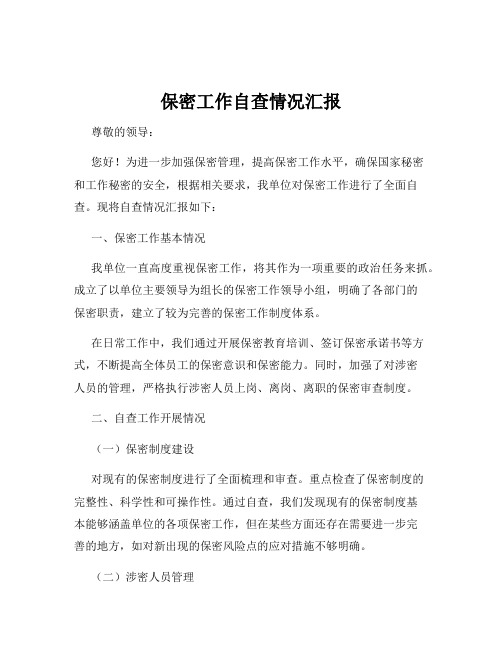 保密工作自查情况汇报

尊敬的领导：

您好！为进一步加强保密管理，提高保密工作水平，确保国家秘密和工作秘密的安全，根据相关要求，我单位对保密工作进行了全面自查。现将自查情况汇报如下：

一、保密工作基本情况

我单位一直高度重视保密工作，将其作为一项重要的政治任务来抓。成立了以单位主要领导为组长的保密工作领导小组，明确了各部门的保密职责，建立了较为完善的保密工作制度体系。

在日常工作中，我们通过开展保密教育培训、签订保密承诺书等方式，不断提高全体员工的保密意识和保密能力。同时，加强了对涉密人员的管理，严格执行涉密人员上岗、离岗、离职的保密审查制度。

二、自查工作开展情况

（一）保密制度建设

对现有的保密制度进行了全面梳理和审查。重点检查了保密制度的完整性、科学性和可操作性。通过自查，我们发现现有的保密制度基本能够涵盖单位的各项保密工作，但在某些方面还存在需要进一步完善的地方，如对新出现的保密风险点的应对措施不够明确。

（二）涉密人员管理